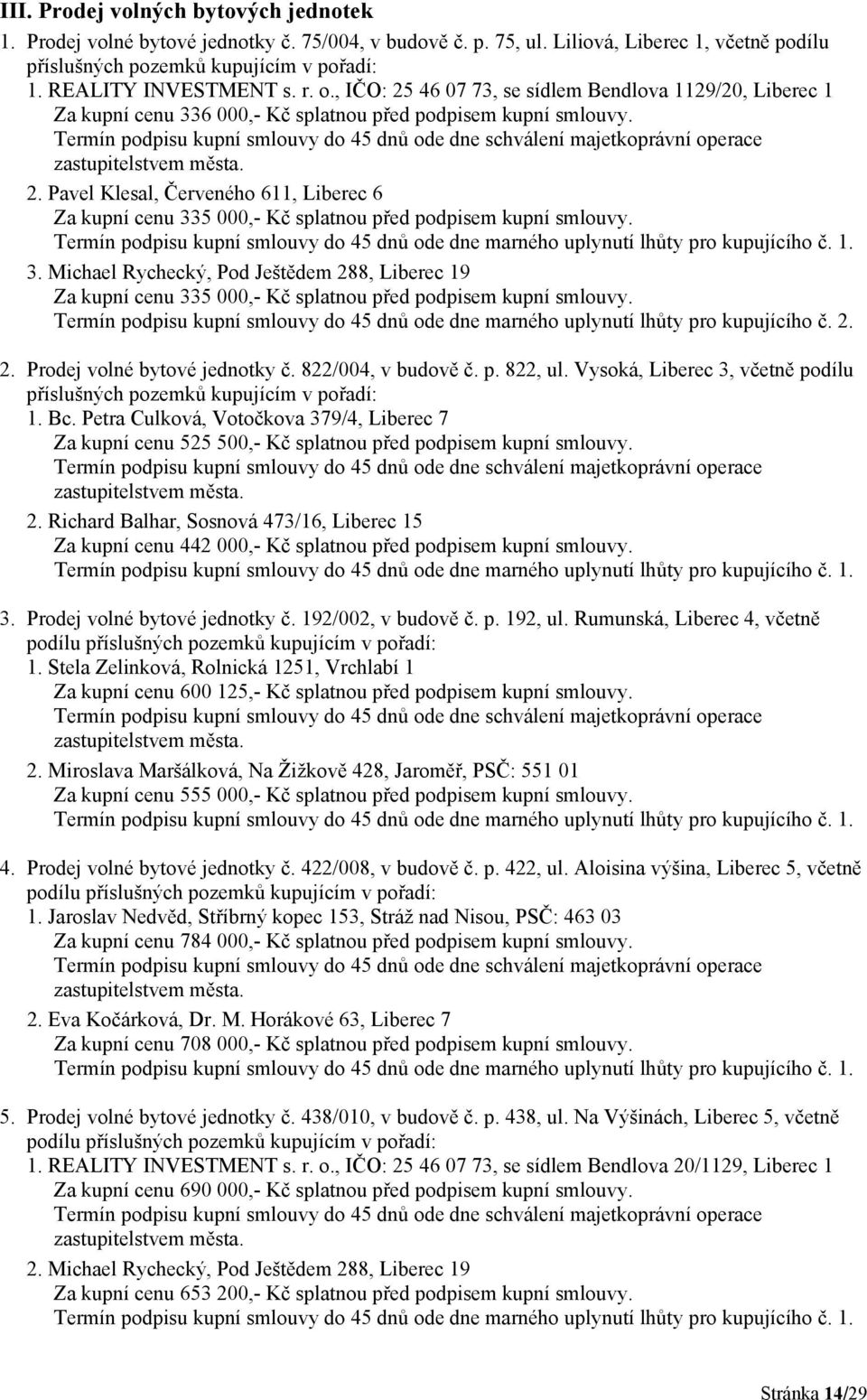 III. Prodej volných bytových jednotek

1. Prodej volné bytové jednotky č. 75/004, v budově č. p. 75, ul. Liliová, Liberec 1, včetně podílu příslušných pozemků kupujícím v pořadí:

1. REALITY INVESTMENT s. r. o., IČO: 25 46 07 73, se sídlem Bendlova 1129/20, Liberec 1
Za kupní cenu 336 000,- Kč splatnou před podpisem kupní smlouvy.
Termín podpisu kupní smlouvy do 45 dnů ode dne schválení majetkoprávní operace zastupitelstvem města.

2. Pavel Klesal, Červeného 611, Liberec 6
Za kupní cenu 335 000,- Kč splatnou před podpisem kupní smlouvy.
Termín podpisu kupní smlouvy do 45 dnů ode dne marného uplynutí lhůty pro kupujícího č. 1.

3. Michael Rychecký, Pod Ještědem 288, Liberec 19
Za kupní cenu 335 000,- Kč splatnou před podpisem kupní smlouvy.
Termín podpisu kupní smlouvy do 45 dnů ode dne marného uplynutí lhůty pro kupujícího č. 2.

2. Prodej volné bytové jednotky č. 822/004, v budově č. p. 822, ul. Vysoká, Liberec 3, včetně podílu příslušných pozemků kupujícím v pořadí:

1. Bc. Petra Culková, Votočkova 379/4, Liberec 7
Za kupní cenu 525 500,- Kč splatnou před podpisem kupní smlouvy.
Termín podpisu kupní smlouvy do 45 dnů ode dne schválení majetkoprávní operace zastupitelstvem města.

2. Richard Balhar, Sosnová 473/16, Liberec 15
Za kupní cenu 442 000,- Kč splatnou před podpisem kupní smlouvy.
Termín podpisu kupní smlouvy do 45 dnů ode dne marného uplynutí lhůty pro kupujícího č. 1.

3. Prodej volné bytové jednotky č. 192/002, v budově č. p. 192, ul. Rumunská, Liberec 4, včetně podílu příslušných pozemků kupujícím v pořadí:

1. Stela Zelinková, Rolnická 1251, Vrchlabí 1
Za kupní cenu 600 125,- Kč splatnou před podpisem kupní smlouvy.
Termín podpisu kupní smlouvy do 45 dnů ode dne schválení majetkoprávní operace zastupitelstvem města.

2. Miroslava Maršálková, Na Žižkově 428, Jaroměř, PSČ: 551 01
Za kupní cenu 555 000,- Kč splatnou před podpisem kupní smlouvy.
Termín podpisu kupní smlouvy do 45 dnů ode dne marného uplynutí lhůty pro kupujícího č. 1.

4. Prodej volné bytové jednotky č. 422/008, v budově č. p. 422, ul. Aloisina výšina, Liberec 5, včetně podílu příslušných pozemků kupujícím v pořadí:

1. Jaroslav Nedvěd, Stříbrný kopec 153, Stráž nad Nisou, PSČ: 463 03
Za kupní cenu 784 000,- Kč splatnou před podpisem kupní smlouvy.
Termín podpisu kupní smlouvy do 45 dnů ode dne schválení majetkoprávní operace zastupitelstvem města.

2. Eva Kočárková, Dr. M. Horákové 63, Liberec 7
Za kupní cenu 708 000,- Kč splatnou před podpisem kupní smlouvy.
Termín podpisu kupní smlouvy do 45 dnů ode dne marného uplynutí lhůty pro kupujícího č. 1.

5. Prodej volné bytové jednotky č. 438/010, v budově č. p. 438, ul. Na Výšinách, Liberec 5, včetně podílu příslušných pozemků kupujícím v pořadí:

1. REALITY INVESTMENT s. r. o., IČO: 25 46 07 73, se sídlem Bendlova 20/1129, Liberec 1
Za kupní cenu 690 000,- Kč splatnou před podpisem kupní smlouvy.
Termín podpisu kupní smlouvy do 45 dnů ode dne schválení majetkoprávní operace zastupitelstvem města.

2. Michael Rychecký, Pod Ještědem 288, Liberec 19
Za kupní cenu 653 200,- Kč splatnou před podpisem kupní smlouvy.
Termín podpisu kupní smlouvy do 45 dnů ode dne marného uplynutí lhůty pro kupujícího č. 1.

Stránka 14/29